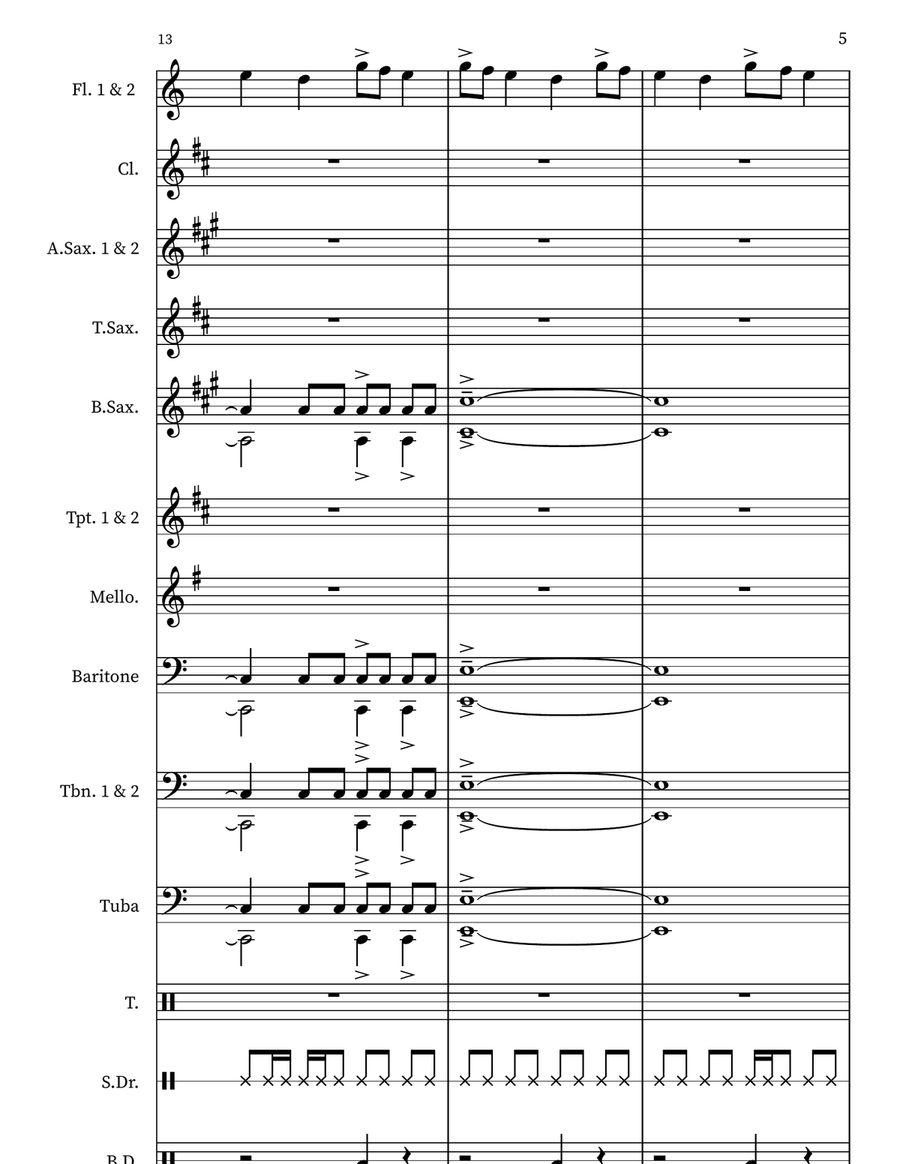 13

5

Fl. 1 & 2

Cl.

A.Sax. 1 & 2

T.Sax.

B.Sax.

Tpt. 1 & 2

Mello.

Baritone

Tbn. 1 & 2

Tuba

T.

S.Dr.

B.D.